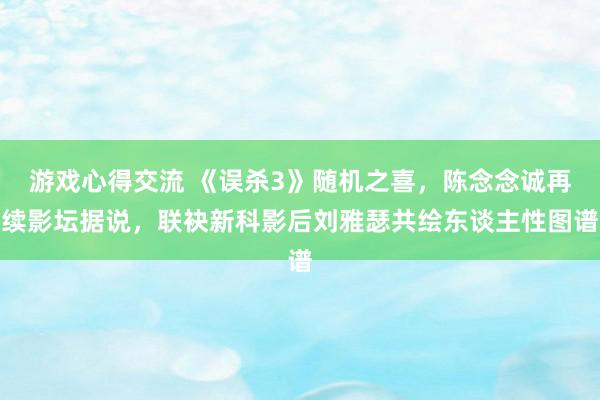 游戏心得交流 《误杀3》随机之喜，陈念念诚再续影坛据说，联袂新科影后刘雅瑟共绘东谈主性图谱谱